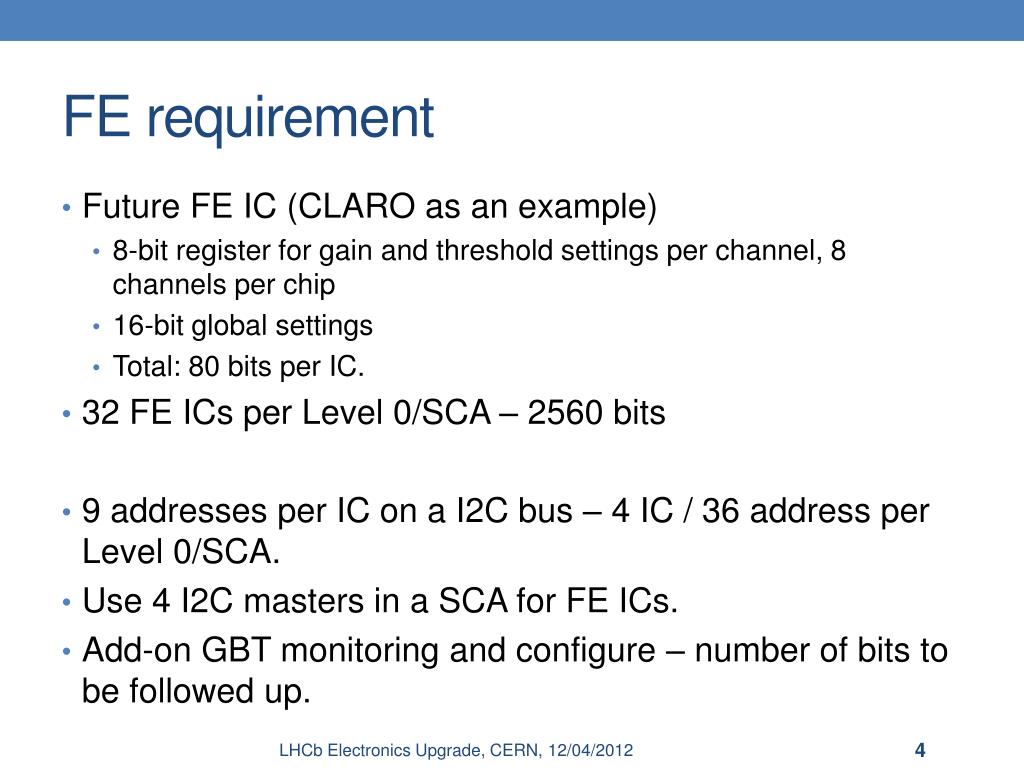 FE requirement

• Future FE IC (CLARO as an example)
  • 8-bit register for gain and threshold settings per channel, 8 channels per chip
  • 16-bit global settings
  • Total: 80 bits per IC.
• 32 FE ICs per Level 0/SCA – 2560 bits

• 9 addresses per IC on a I2C bus – 4 IC / 36 address per Level 0/SCA.
• Use 4 I2C masters in a SCA for FE ICs.
• Add-on GBT monitoring and configure – number of bits to be followed up.

LHCb Electronics Upgrade, CERN, 12/04/2012

4